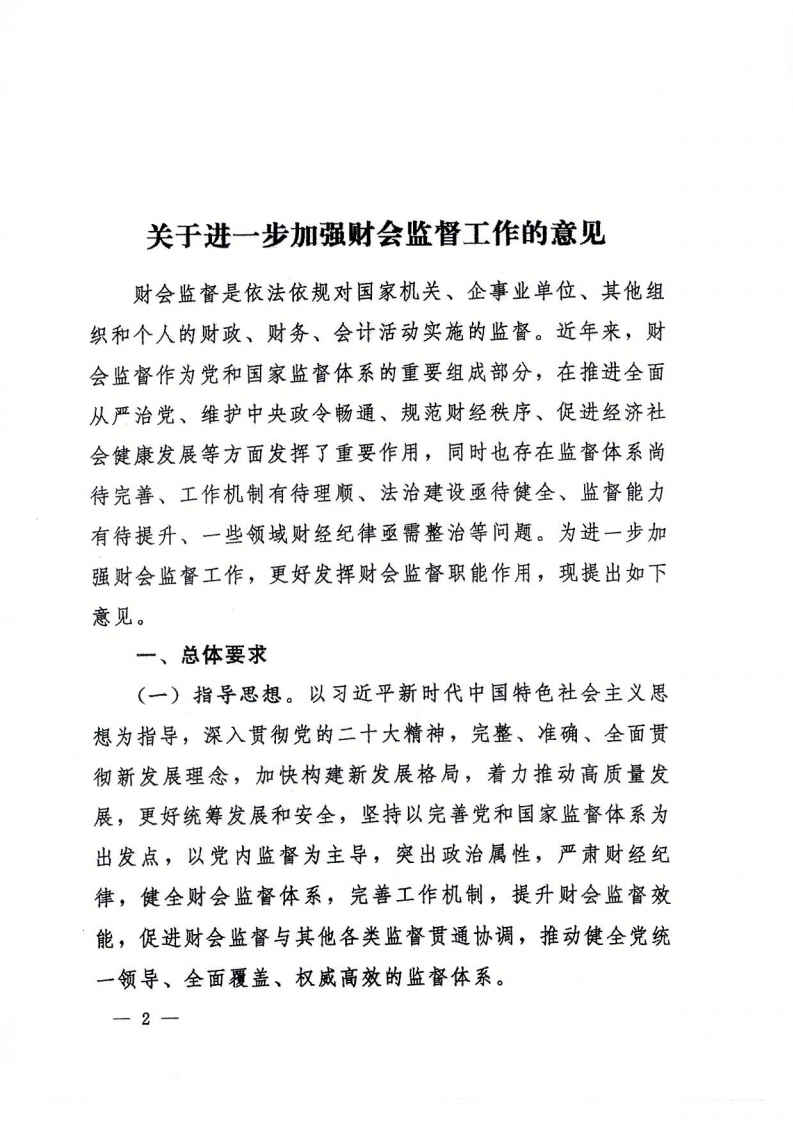 关于进一步加强财会监督工作的意见

财会监督是依法依规对国家机关、企事业单位、其他组织和个人的财政、财务、会计活动实施的监督。近年来，财会监督作为党和国家监督体系的重要组成部分，在推进全面从严治党、维护中央政令畅通、规范财经秩序、促进经济社会健康发展等方面发挥了重要作用，同时也存在监督体系尚待完善、工作机制有待理顺、法治建设亟待健全、监督能力有待提升、一些领域财经纪律亟需整治等问题。为进一步加强财会监督工作，更好发挥财会监督职能作用，现提出如下意见。

一、总体要求

（一）指导思想。以习近平新时代中国特色社会主义思想为指导，深入贯彻党的二十大精神，完整、准确、全面贯彻新发展理念，加快构建新发展格局，着力推动高质量发展，更好统筹发展和安全，坚持以完善党和国家监督体系为出发点，以党内监督为主导，突出政治属性，严肃财经纪律，健全财会监督体系，完善工作机制，提升财会监督效能，促进财会监督与其他各类监督贯通协调，推动健全党统一领导、全面覆盖、权威高效的监督体系。

— 2 —